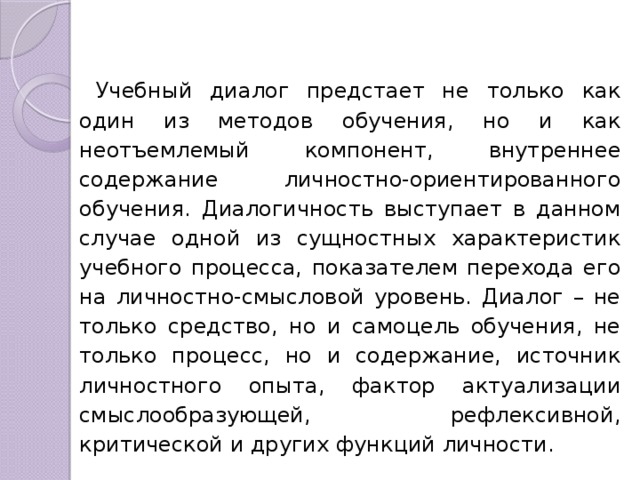 Учебный диалог предстает не только как один из методов обучения, но и как неотъемлемый компонент, внутреннее содержание личностно-ориентированного обучения. Диалогичность выступает в данном случае одной из сущностных характеристик учебного процесса, показателем перехода его на личностно-смысловой уровень. Диалог – не только средство, но и самоцель обучения, не только процесс, но и содержание, источник личностного опыта, фактор актуализации смыслообразующей, рефлексивной, критической и других функций личности.